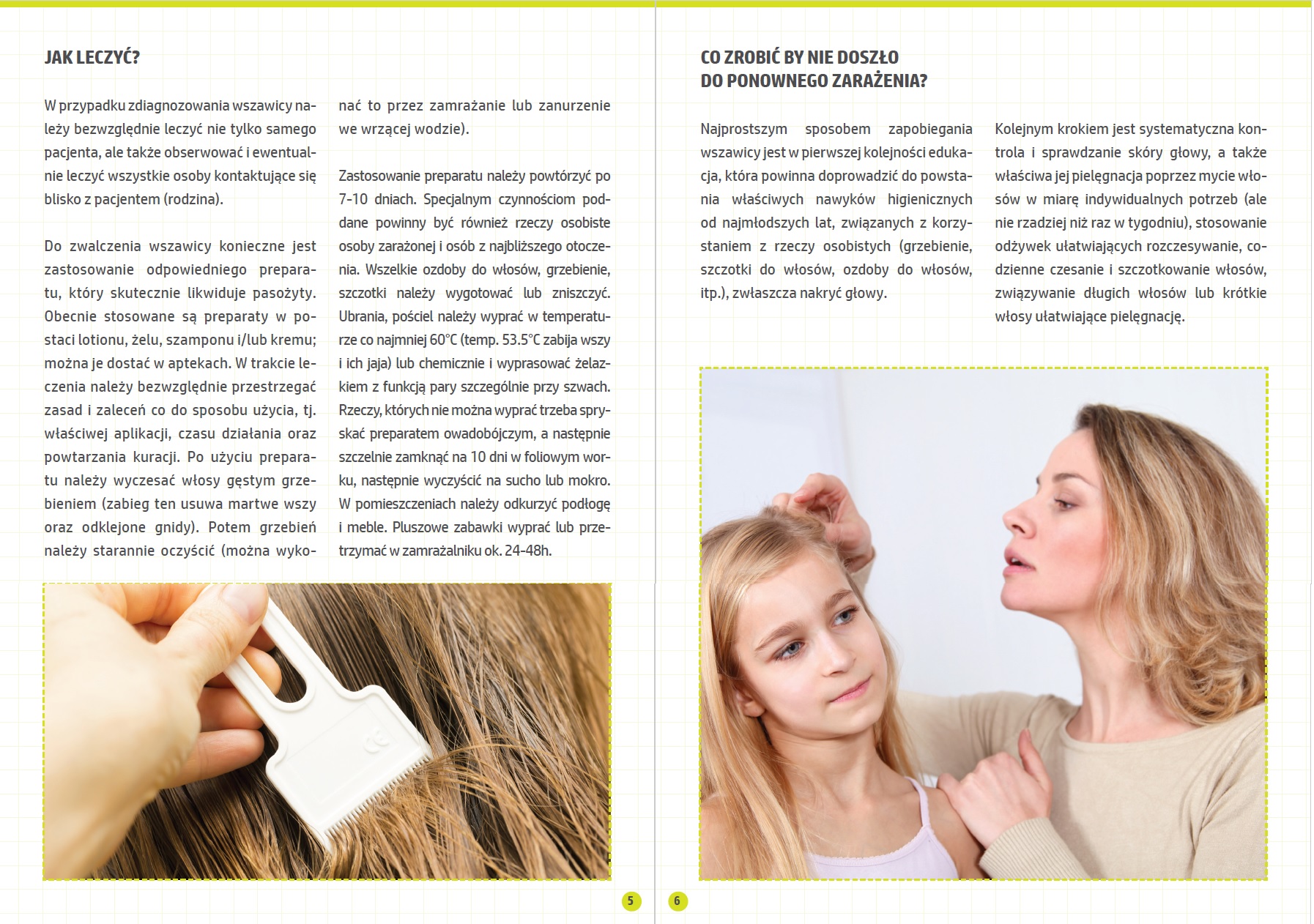 JAK LECZYĆ?

W przypadku zdiagnozowania wszawicy należy bezwzględnie leczyć nie tylko samego pacjenta, ale także obserwować i ewentualnie leczyć wszystkie osoby kontaktujące się blisko z pacjentem (rodzina).

Do zwalczenia wszawicy konieczne jest zastosowanie odpowiedniego preparatu, który skutecznie likwiduje pasożyty. Obecnie stosowane są preparaty w postaci lotionu, żelu, szamponu i/lub kremu; można je dostać w aptekach. W trakcie leczenia należy bezwzględnie przestrzegać zasad i zaleceń co do sposobu użycia, tj. właściwej aplikacji, czasu działania oraz powtarzania kuracji. Po użyciu preparatu należy wyczesać włosy gęstym grzebieniem (zabieg ten usuwa martwe wszy oraz odklejone gnidy). Potem grzebień należy starannie oczyścić (można wykonać to przez zamrażanie lub zanurzenie we wrzącej wodzie).

Zastosowanie preparatu należy powtórzyć po 7-10 dniach. Specjalnym czynnościom poddane powinny być również rzeczy osobiste osoby zarażonej i osób z najbliższego otoczenia. Wszelkie ozdoby do włosów, grzebienie, szczotki należy wygotować lub zniszczyć. Ubrania, pościel należy wyprać w temperaturze co najmniej 60°C (temp. 53.5°C zabija wszy i ich jaja) lub chemicznie i wyprasować żelazkiem z funkcją pary szczególnie przy szwach. Rzeczy, których nie można wyprać trzeba spryskać preparatem owadobójczym, a następnie szczelnie zamknąć na 10 dni w foliowym worku, następnie wyczyścić na sucho lub mokro. W pomieszczeniach należy odkurzyć podłogę i meble. Pluszowe zabawki wyprać lub przetrzymać w zamrażalniku ok. 24-48h.

5

CO ZROBIĆ BY NIE DOSZŁO DO PONOWNEGO ZARAŻENIA?

Najprostszym sposobem zapobiegania wszawicy jest w pierwszej kolejności edukacja, która powinna doprowadzić do powstania właściwych nawyków higienicznych od najmłodszych lat, związanych z korzystaniem z rzeczy osobistych (grzebienie, szczotki do włosów, ozdoby do włosów, itp.), zwłaszcza nakryć głowy.

Kolejnym krokiem jest systematyczna kontrola i sprawdzanie skóry głowy, a także właściwa jej pielęgnacja poprzez mycie włosów w miarę indywidualnych potrzeb (ale nie rzadziej niż raz w tygodniu), stosowanie odżywek ułatwiających rozczesywanie, codzienne czesanie i szczotkowanie włosów, związywanie długich włosów lub krótkie włosy ułatwiające pielęgnację.

6